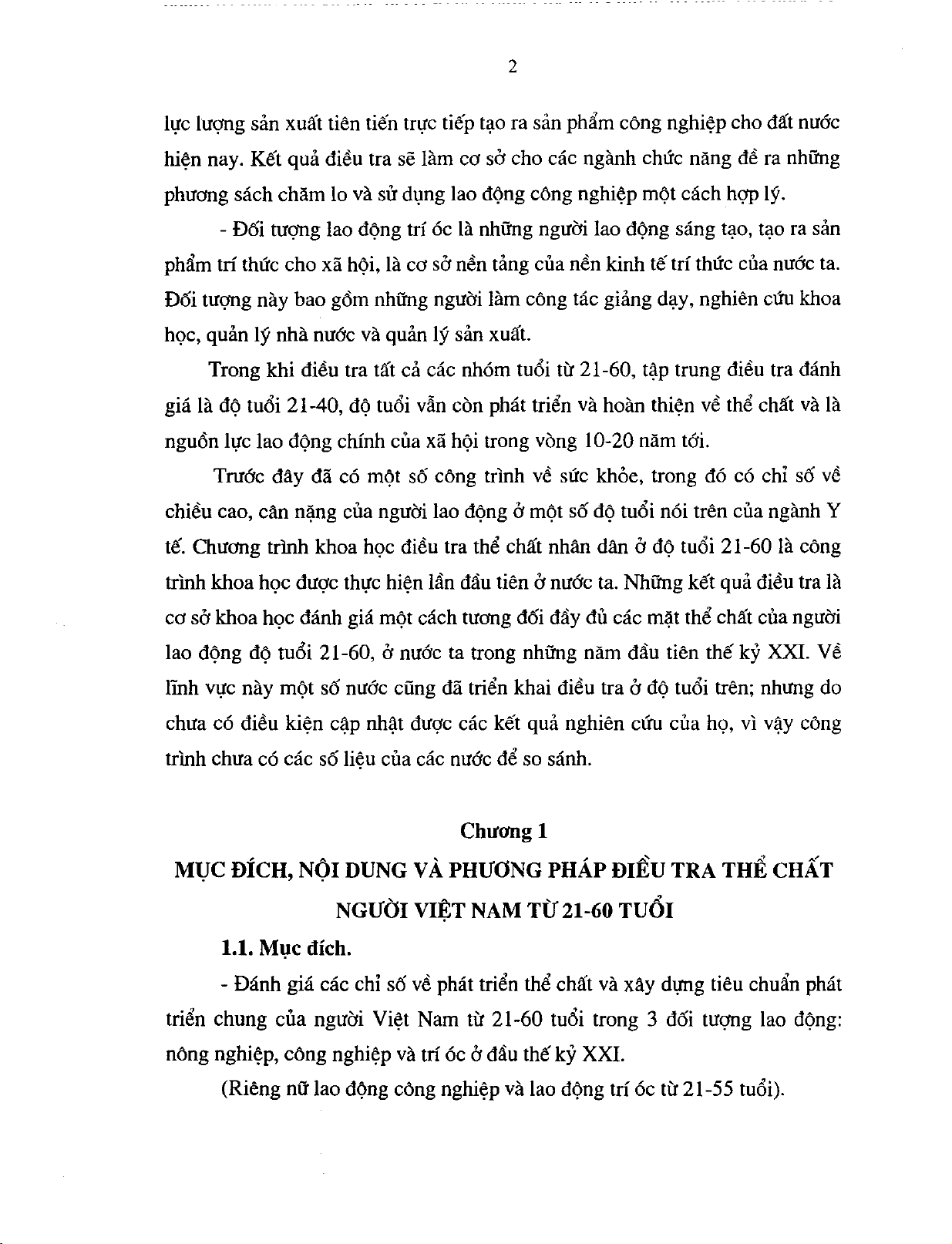 2

lực lượng sản xuất tiên tiến trực tiếp tạo ra sản phẩm công nghiệp cho đất nước hiện nay. Kết quả điều tra sẽ làm cơ sở cho các ngành chức năng đề ra những phương sách chăm lo và sử dụng lao động công nghiệp một cách hợp lý.

- Đối tượng lao động trí óc là những người lao động sáng tạo, tạo ra sản phẩm trí thức cho xã hội, là cơ sở nền tảng của nền kinh tế trí thức của nước ta. Đối tượng này bao gồm những người làm công tác giảng dạy, nghiên cứu khoa học, quản lý nhà nước và quản lý sản xuất.

Trong khi điều tra tất cả các nhóm tuổi từ 21-60, tập trung điều tra đánh giá là độ tuổi 21-40, độ tuổi vẫn còn phát triển và hoàn thiện về thể chất và là nguồn lực lao động chính của xã hội trong vòng 10-20 năm tới.

Trước đây đã có một số công trình về sức khỏe, trong đó có chỉ số về chiều cao, cân nặng của người lao động ở một số độ tuổi nói trên của ngành Y tế. Chương trình khoa học điều tra thể chất nhân dân ở độ tuổi 21-60 là công trình khoa học được thực hiện lần đầu tiên ở nước ta. Những kết quả điều tra là cơ sở khoa học đánh giá một cách tương đối đầy đủ các mặt thể chất của người lao động độ tuổi 21-60, ở nước ta trong những năm đầu tiên thế kỷ XXI. Về lĩnh vực này một số nước cũng đã triển khai điều tra ở độ tuổi trên; nhưng do chưa có điều kiện cập nhật được các kết quả nghiên cứu của họ, vì vậy công trình chưa có các số liệu của các nước để so sánh.

Chương 1
MỤC ĐÍCH, NỘI DUNG VÀ PHƯƠNG PHÁP ĐIỀU TRA THỂ CHẤT NGƯỜI VIỆT NAM TỪ 21-60 TUỔI

1.1. Mục đích.

- Đánh giá các chỉ số về phát triển thể chất và xây dựng tiêu chuẩn phát triển chung của người Việt Nam từ 21-60 tuổi trong 3 đối tượng lao động: nông nghiệp, công nghiệp và trí óc ở đầu thế kỷ XXI.

(Riêng nữ lao động công nghiệp và lao động trí óc từ 21-55 tuổi).